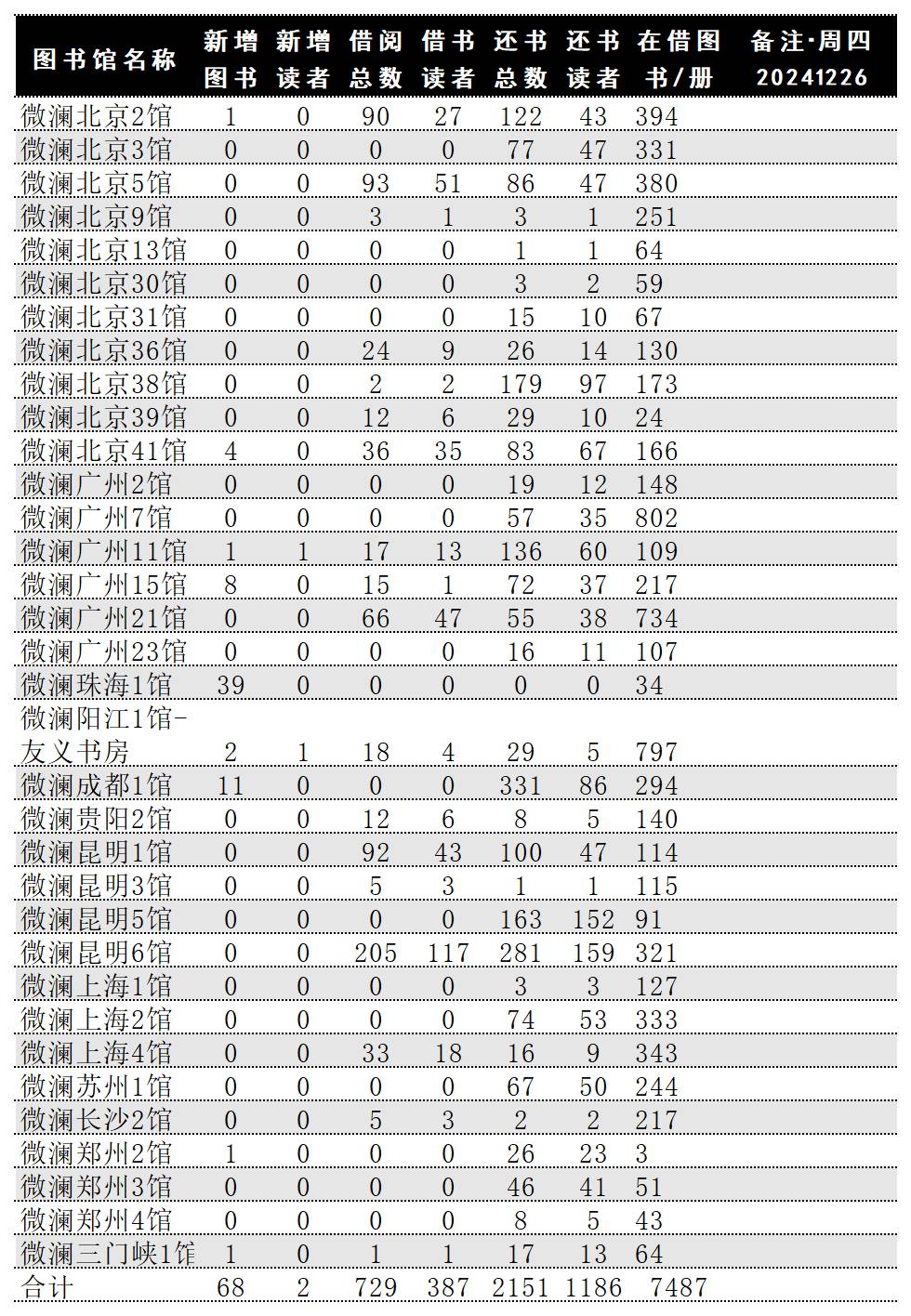 | 图书馆名称 | 新增图书 | 新增读者 | 借阅总数 | 借书读者 | 还书总数 | 还书读者 | 在借图书/册 | 备注·周四 20241226 |
|---|---|---|---|---|---|---|---|---|
| 微澜北京2馆 | 1 | 0 | 90 | 27 | 122 | 43 | 394 | |
| 微澜北京3馆 | 0 | 0 | 0 | 0 | 77 | 47 | 331 | |
| 微澜北京5馆 | 0 | 0 | 93 | 51 | 86 | 47 | 380 | |
| 微澜北京9馆 | 0 | 0 | 3 | 1 | 3 | 1 | 251 | |
| 微澜北京13馆 | 0 | 0 | 0 | 0 | 1 | 1 | 64 | |
| 微澜北京30馆 | 0 | 0 | 0 | 0 | 3 | 2 | 59 | |
| 微澜北京31馆 | 0 | 0 | 0 | 0 | 15 | 10 | 67 | |
| 微澜北京36馆 | 0 | 0 | 24 | 9 | 26 | 14 | 130 | |
| 微澜北京38馆 | 0 | 0 | 2 | 2 | 179 | 97 | 173 | |
| 微澜北京39馆 | 0 | 0 | 12 | 6 | 29 | 10 | 24 | |
| 微澜北京41馆 | 4 | 0 | 36 | 35 | 83 | 67 | 166 | |
| 微澜广州2馆 | 0 | 0 | 0 | 0 | 19 | 12 | 148 | |
| 微澜广州7馆 | 0 | 0 | 0 | 0 | 57 | 35 | 802 | |
| 微澜广州11馆 | 1 | 1 | 17 | 13 | 136 | 60 | 109 | |
| 微澜广州15馆 | 8 | 0 | 15 | 1 | 72 | 37 | 217 | |
| 微澜广州21馆 | 0 | 0 | 66 | 47 | 55 | 38 | 734 | |
| 微澜广州23馆 | 0 | 0 | 0 | 0 | 16 | 11 | 107 | |
| 微澜珠海1馆 | 39 | 0 | 0 | 0 | 0 | 0 | 34 | |
| 微澜阳江1馆-友义书房 | 2 | 1 | 18 | 4 | 29 | 5 | 797 | |
| 微澜成都1馆 | 11 | 0 | 0 | 0 | 331 | 86 | 294 | |
| 微澜贵阳2馆 | 0 | 0 | 12 | 6 | 8 | 5 | 140 | |
| 微澜昆明1馆 | 0 | 0 | 92 | 43 | 100 | 47 | 114 | |
| 微澜昆明3馆 | 0 | 0 | 5 | 3 | 1 | 1 | 115 | |
| 微澜昆明5馆 | 0 | 0 | 0 | 0 | 163 | 152 | 91 | |
| 微澜昆明6馆 | 0 | 0 | 205 | 117 | 281 | 159 | 321 | |
| 微澜上海1馆 | 0 | 0 | 0 | 0 | 3 | 3 | 127 | |
| 微澜上海2馆 | 0 | 0 | 0 | 0 | 74 | 53 | 333 | |
| 微澜上海4馆 | 0 | 0 | 33 | 18 | 16 | 9 | 343 | |
| 微澜苏州1馆 | 0 | 0 | 0 | 0 | 67 | 50 | 244 | |
| 微澜长沙2馆 | 0 | 0 | 5 | 3 | 2 | 2 | 217 | |
| 微澜郑州2馆 | 1 | 0 | 0 | 0 | 26 | 23 | 3 | |
| 微澜郑州3馆 | 0 | 0 | 0 | 0 | 46 | 41 | 51 | |
| 微澜郑州4馆 | 0 | 0 | 0 | 0 | 8 | 5 | 43 | |
| 微澜三门峡1馆 | 1 | 0 | 1 | 1 | 17 | 13 | 64 | |
| 合计 | 68 | 2 | 729 | 387 | 2151 | 1186 | 7487 | |